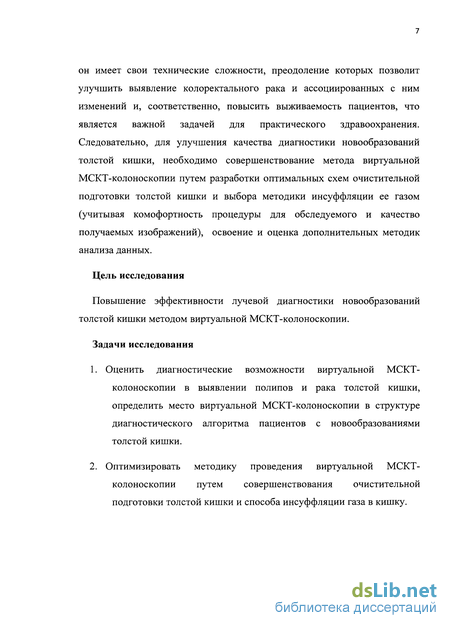 7

он имеет свои технические сложности, преодоление которых позволит улучшить выявление колоректального рака и ассоциированных с ним изменений и, соответственно, повысить выживаемость пациентов, что является важной задачей для практического здравоохранения. Следовательно, для улучшения качества диагностики новообразований толстой кишки, необходимо совершенствование метода виртуальной МСКТ-колоноскопии путем разработки оптимальных схем очистительной подготовки толстой кишки и выбора методики инсуффляции ее газом (учитывая комофортность процедуры для обследуемого и качество получаемых изображений), освоение и оценка дополнительных методик анализа данных.

Цель исследования

Повышение эффективности лучевой диагностики новообразований толстой кишки методом виртуальной МСКТ-колоноскопии.

Задачи исследования

1. Оценить диагностические возможности виртуальной МСКТ-колоноскопии в выявлении полипов и рака толстой кишки, определить место виртуальной МСКТ-колоноскопии в структуре диагностического алгоритма пациентов с новообразованиями толстой кишки.

2. Оптимизировать методику проведения виртуальной МСКТ-колоноскопии путем совершенствования очистительной подготовки толстой кишки и способа инсуффляции газа в кишку.

dsLib.net
библиотека диссертаций